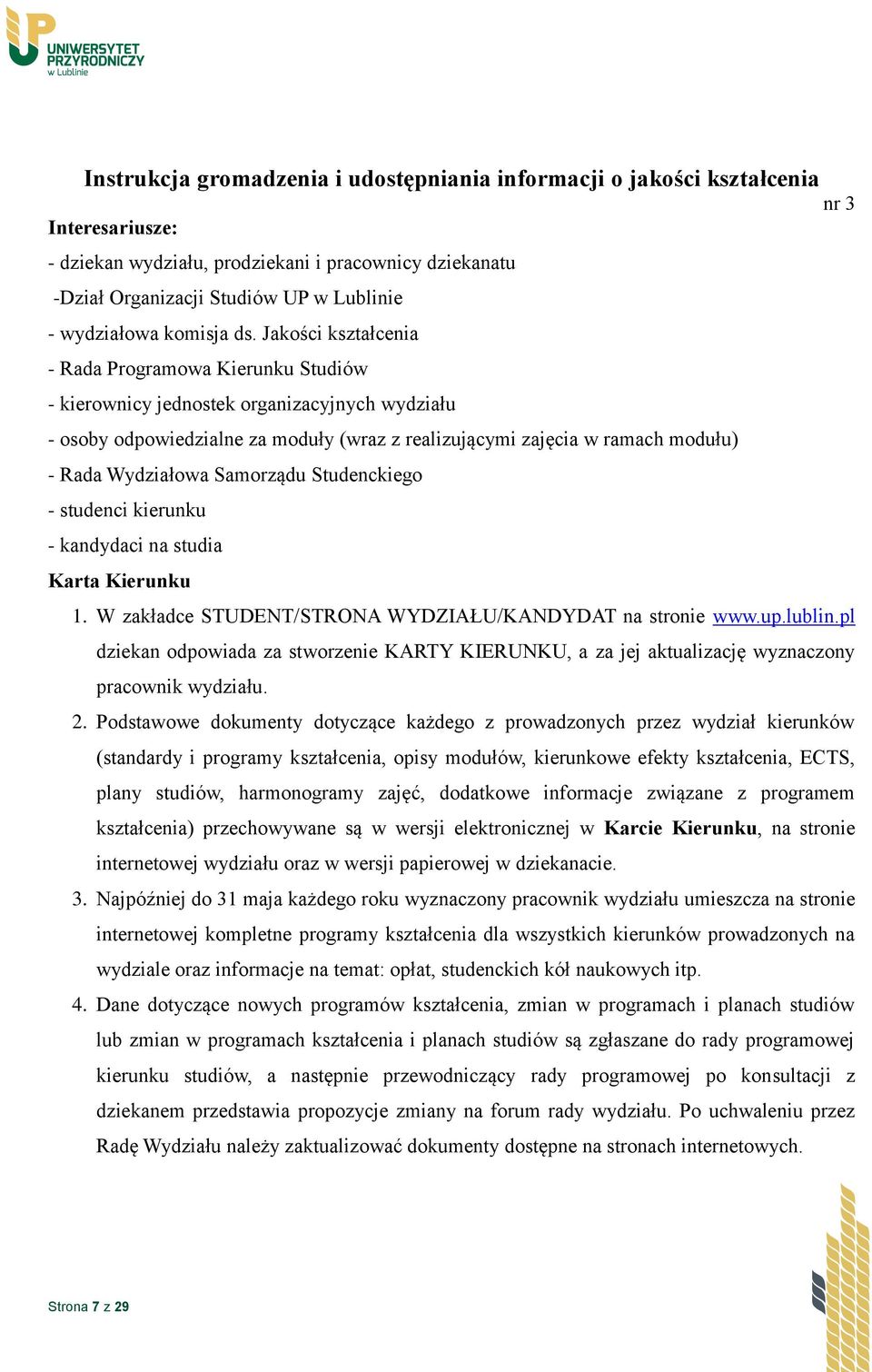 UNIWERSYTET PRZYRODNICZY w Lublinie

Instrukcja gromadzenia i udostępniania informacji o jakości kształcenia nr 3

Interesariusze:
- dziekan wydziału, prodziekani i pracownicy dziekanatu
-Dział Organizacji Studiów UP w Lublinie
- wydziałowa komisja ds. Jakości kształcenia
- Rada Programowa Kierunku Studiów
- kierownicy jednostek organizacyjnych wydziału
- osoby odpowiedzialne za moduły (wraz z realizującymi zajęcia w ramach modułu)
- Rada Wydziałowa Samorządu Studenckiego
- studenci kierunku
- kandydaci na studia

Karta Kierunku

1. W zakładce STUDENT/STRONA WYDZIAŁU/KANDYDAT na stronie www.up.lublin.pl dziekan odpowiada za stworzenie KARTY KIERUNKU, a za jej aktualizację wyznaczony pracownik wydziału.
2. Podstawowe dokumenty dotyczące każdego z prowadzonych przez wydział kierunków (standardy i programy kształcenia, opisy modułów, kierunkowe efekty kształcenia, ECTS, plany studiów, harmonogramy zajęć, dodatkowe informacje związane z programem kształcenia) przechowywane są w wersji elektronicznej w Karcie Kierunku, na stronie internetowej wydziału oraz w wersji papierowej w dziekanacie.
3. Najpóźniej do 31 maja każdego roku wyznaczony pracownik wydziału umieszcza na stronie internetowej kompletne programy kształcenia dla wszystkich kierunków prowadzonych na wydziale oraz informacje na temat: opłat, studenckich kół naukowych itp.
4. Dane dotyczące nowych programów kształcenia, zmian w programach i planach studiów lub zmian w programach kształcenia i planach studiów są zgłaszane do rady programowej kierunku studiów, a następnie przewodniczący rady programowej po konsultacji z dziekanem przedstawia propozycje zmiany na forum rady wydziału. Po uchwaleniu przez Radę Wydziału należy zaktualizować dokumenty dostępne na stronach internetowych.

Strona 7 z 29